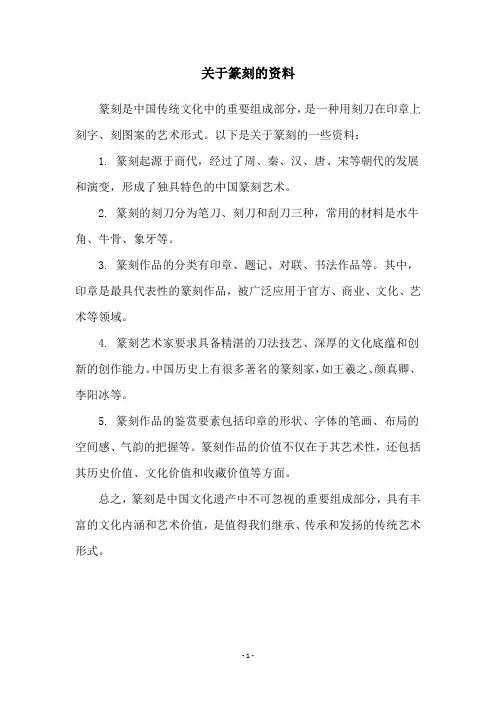 关于篆刻的资料

篆刻是中国传统文化中的重要组成部分，是一种用刻刀在印章上刻字、刻图案的艺术形式。以下是关于篆刻的一些资料：

1. 篆刻起源于商代，经过了周、秦、汉、唐、宋等朝代的发展和演变，形成了独具特色的中国篆刻艺术。

2. 篆刻的刻刀分为笔刀、刻刀和刮刀三种，常用的材料是水牛角、牛骨、象牙等。

3. 篆刻作品的分类有印章、题记、对联、书法作品等。其中，印章是最具代表性的篆刻作品，被广泛应用于官方、商业、文化、艺术等领域。

4. 篆刻艺术家要求具备精湛的刀法技艺、深厚的文化底蕴和创新的创作能力。中国历史上有很多著名的篆刻家，如王羲之、颜真卿、李阳冰等。

5. 篆刻作品的鉴赏要素包括印章的形状、字体的笔画、布局的空间感、气韵的把握等。篆刻作品的价值不仅在于其艺术性，还包括其历史价值、文化价值和收藏价值等方面。

总之，篆刻是中国文化遗产中不可忽视的重要组成部分，具有丰富的文化内涵和艺术价值，是值得我们继承、传承和发扬的传统艺术形式。

- 1 -